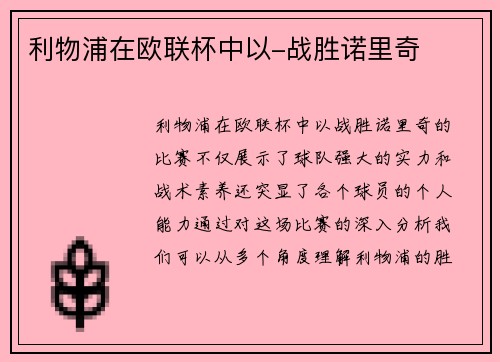 利物浦在欧联杯中以-战胜诺里奇

利物浦在欧联杯中以战胜诺里奇的比赛不仅展示了球队强大的实力和战术素养还突显了各个球员的个人能力通过对这场比赛的深入分析我们可以从多个角度理解利物浦的胜